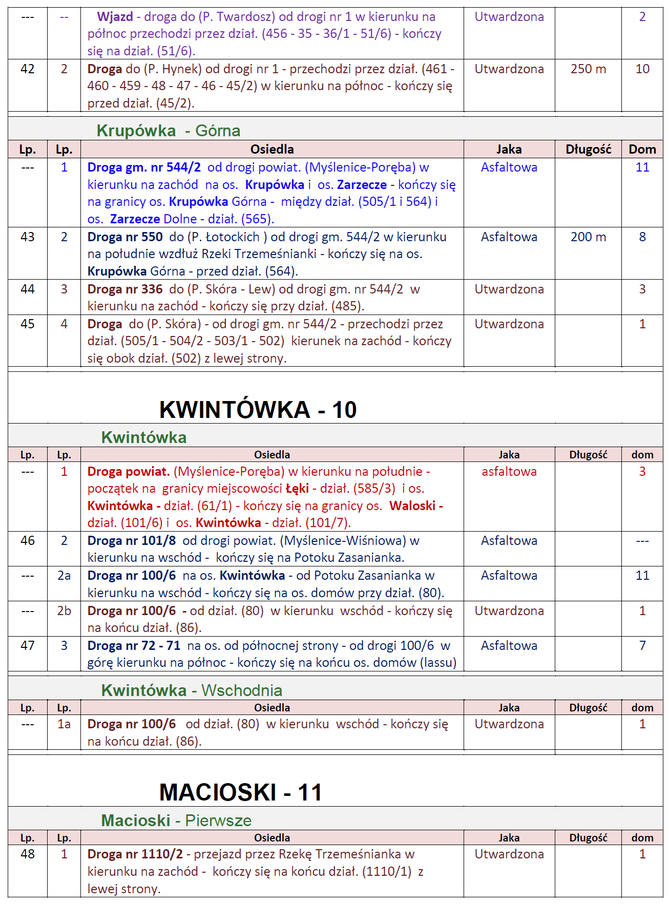 | --- | -- | Wjazd - droga do (P. Twardosz) od drogi nr 1 w kierunku na północ przechodzi przez dział. (456 - 35 - 36/1 - 51/6) - kończy się na dział. (51/6). | Utwardzona | | 2 |
|---|---|---|---|---|---|
| 42 | 2 | Droga do (P. Hynek) od drogi nr 1 - przechodzi przez dział. (461 - 460 - 459 - 48 - 47 - 46 - 45/2) w kierunku na północ - kończy się przed dział. (45/2). | Utwardzona | 250 m | 10 |

Krupówka - Górna

| Lp. | Lp. | Osiedla | Jaka | Długość | Dom |
|---|---|---|---|---|---|
| --- | 1 | Droga gm. nr 544/2 od drogi powiat. (Myślenice-Poręba) w kierunku na zachód na os. Krupówka i os. Zarzecze - kończy się na granicy os. Krupówka Górna - między dział. (505/1 i 564) i os. Zarzecze Dolne - dział. (565). | Asfaltowa | | 11 |
| 43 | 2 | Droga nr 550 do (P. Łotockich ) od drogi gm. 544/2 w kierunku na południe wzdłuż Rzeki Trzemeśnianki - kończy się na os. Krupówka Górna - przed dział. (564). | Asfaltowa | 200 m | 8 |
| 44 | 3 | Droga nr 336 do (P. Skóra - Lew) od drogi gm. nr 544/2 w kierunku na zachód - kończy się przy dział. (485). | Utwardzona | | 3 |
| 45 | 4 | Droga do (P. Skóra) - od drogi gm. nr 544/2 - przechodzi przez dział. (505/1 - 504/2 - 503/1 - 502) kierunek na zachód - kończy się obok dział. (502) z lewej strony. | Utwardzona | | 1 |

KWINTÓWKA - 10

Kwintówka

| Lp. | Lp. | Osiedla | Jaka | Długość | dom |
|---|---|---|---|---|---|
| --- | 1 | Droga powiat. (Myślenice-Poręba) w kierunku na południe - początek na granicy miejscowości Łęki - dział. (585/3) i os. Kwintówka - dział. (61/1) - kończy się na granicy os. Waloski - dział. (101/6) i os. Kwintówka - dział. (101/7). | asfaltowa | | 3 |
| 46 | 2 | Droga nr 101/8 od drogi powiat. (Myślenice-Wiśniowa) w kierunku na wschód - kończy się na Potoku Zasanianka. | Asfaltowa | | --- |
| --- | 2a | Droga nr 100/6 na os. Kwintówka - od Potoku Zasanianka w kierunku na wschód - kończy się na os. domów przy dział. (80). | Asfaltowa | | 11 |
| --- | 2b | Droga nr 100/6 - od dział. (80) w kierunku wschód - kończy się na końcu dział. (86). | Utwardzona | | 1 |
| 47 | 3 | Droga nr 72 - 71 na os. od północnej strony - od drogi 100/6 w górę kierunku na północ - kończy się na końcu os. domów (lassu) | Asfaltowa | | 7 |

Kwintówka - Wschodnia

| Lp. | Lp. | Osiedla | Jaka | Długość | dom |
|---|---|---|---|---|---|
| --- | 1a | Droga nr 100/6 od dział. (80) w kierunku wschód - kończy się na końcu dział. (86). | Utwardzona | | 1 |

MACIOSKI - 11

Macioski - Pierwsze

| Lp. | Lp. | Osiedla | Jaka | Długość | dom |
|---|---|---|---|---|---|
| 48 | 1 | Droga nr 1110/2 - przejazd przez Rzekę Trzemeśnianka w kierunku na zachód - kończy się na końcu dział. (1110/1) z lewej strony. | Utwardzona | | 1 |